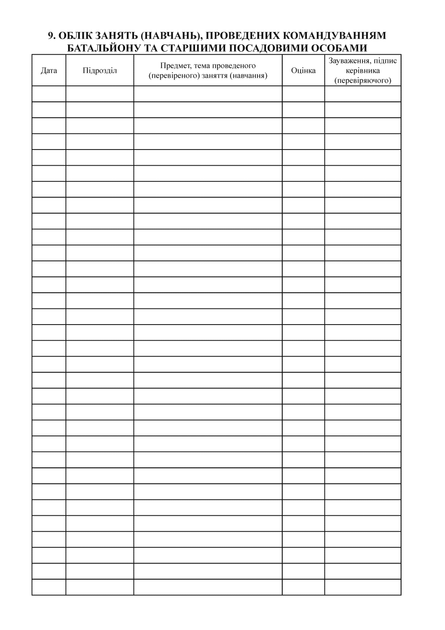 9. ОБЛІК ЗАНЯТЬ (НАВЧАНЬ), ПРОВЕДЕНИХ КОМАНДУВАННЯМ БАТАЛЬЙОНУ ТА СТАРШИМИ ПОСАДОВИМИ ОСОБАМИ

| Дата | Підрозділ | Предмет, тема проведеного (перевіреного) заняття (навчання) | Оцінка | Зауваження, підпис керівника (перевіряючого) |
|---|---|---|---|---|
| | | | | |
| | | | | |
| | | | | |
| | | | | |
| | | | | |
| | | | | |
| | | | | |
| | | | | |
| | | | | |
| | | | | |
| | | | | |
| | | | | |
| | | | | |
| | | | | |
| | | | | |
| | | | | |
| | | | | |
| | | | | |
| | | | | |
| | | | | |
| | | | | |
| | | | | |
| | | | | |
| | | | | |
| | | | | |
| | | | | |
| | | | | |
| | | | | |
| | | | | |
| | | | | |
| | | | | |
| | | | | |